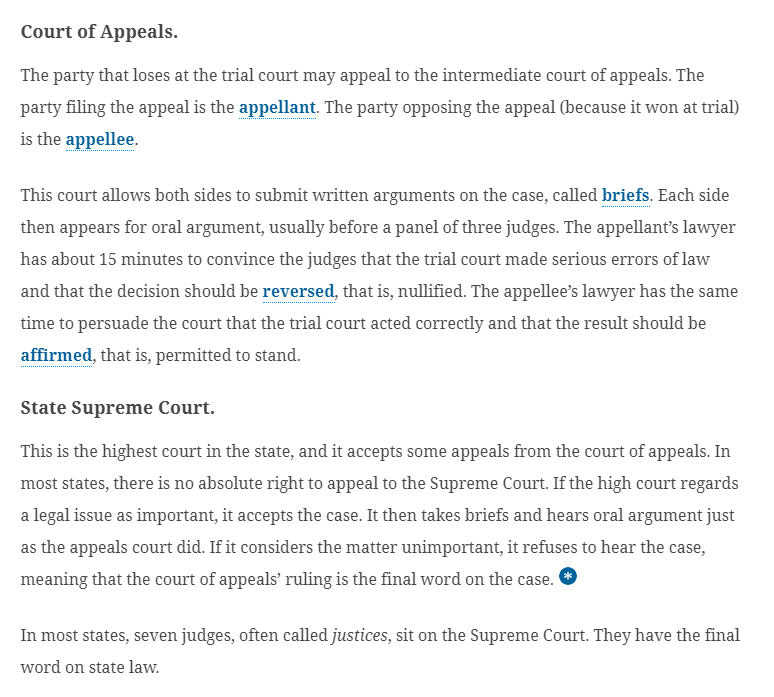 Court of Appeals.

The party that loses at the trial court may appeal to the intermediate court of appeals. The party filing the appeal is the appellant. The party opposing the appeal (because it won at trial) is the appellee.

This court allows both sides to submit written arguments on the case, called briefs. Each side then appears for oral argument, usually before a panel of three judges. The appellant's lawyer has about 15 minutes to convince the judges that the trial court made serious errors of law and that the decision should be reversed, that is, nullified. The appellee's lawyer has the same time to persuade the court that the trial court acted correctly and that the result should be affirmed, that is, permitted to stand.

State Supreme Court.

This is the highest court in the state, and it accepts some appeals from the court of appeals. In most states, there is no absolute right to appeal to the Supreme Court. If the high court regards a legal issue as important, it accepts the case. It then takes briefs and hears oral argument just as the appeals court did. If it considers the matter unimportant, it refuses to hear the case, meaning that the court of appeals' ruling is the final word on the case. *

In most states, seven judges, often called justices, sit on the Supreme Court. They have the final word on state law.